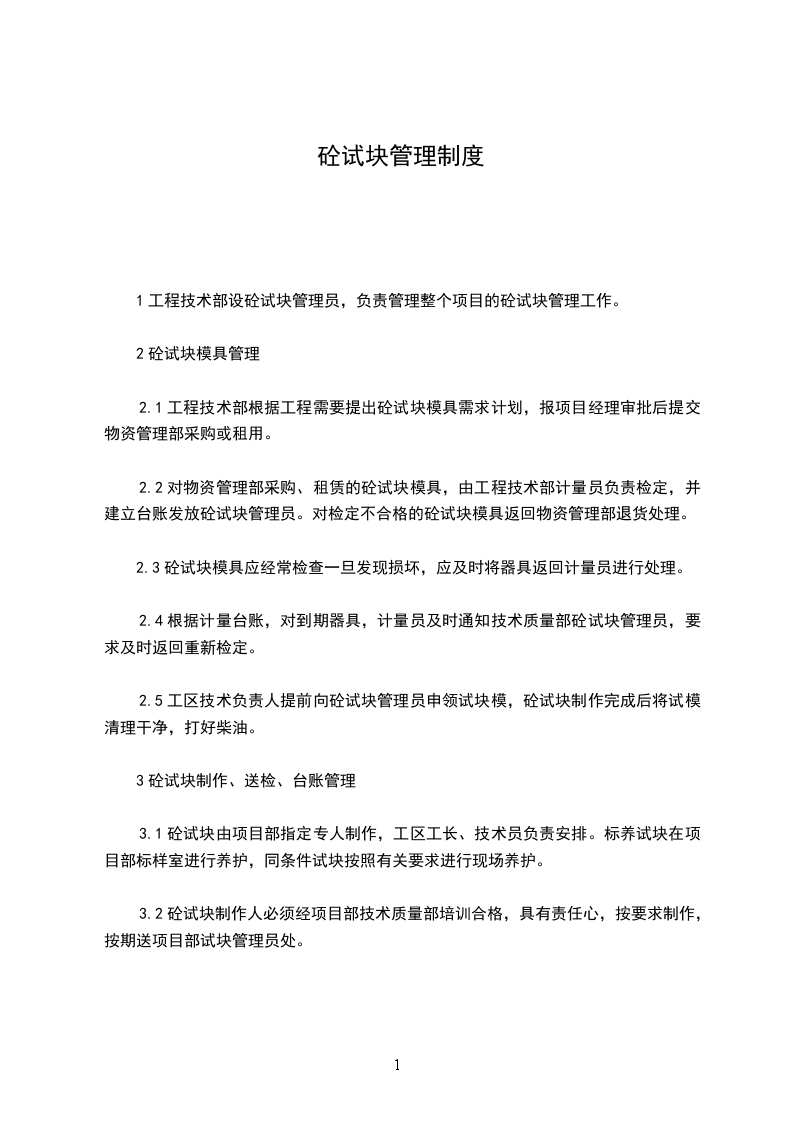 砼试块管理制度

1 工程技术部设砼试块管理员，负责管理整个项目的砼试块管理工作。

2 砼试块模具管理

2.1 工程技术部根据工程需要提出砼试块模具需求计划，报项目经理审批后提交物资管理部采购或租用。

2.2 对物资管理部采购、租赁的砼试块模具，由工程技术部计量员负责检定，并建立台账发放砼试块管理员。对检定不合格的砼试块模具返回物资管理部退货处理。

2.3 砼试块模具应经常检查一旦发现损坏，应及时将器具返回计量员进行处理。

2.4 根据计量台账，对到期器具，计量员及时通知技术质量部砼试块管理员，要求及时返回重新检定。

2.5 工区技术负责人提前向砼试块管理员申领试块模，砼试块制作完成后将试模清理干净，打好柴油。

3 砼试块制作、送检、台账管理

3.1 砼试块由项目部指定专人制作，工区工长、技术员负责安排。标养试块在项目部标样室进行养护，同条件试块按照有关要求进行现场养护。

3.2 砼试块制作人必须经项目部技术质量部培训合格，具有责任心，按要求制作，按期送项目部试块管理员处。

1